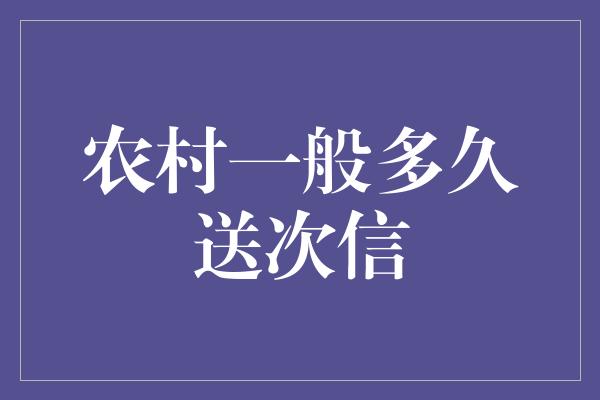 农村一般多久送次信